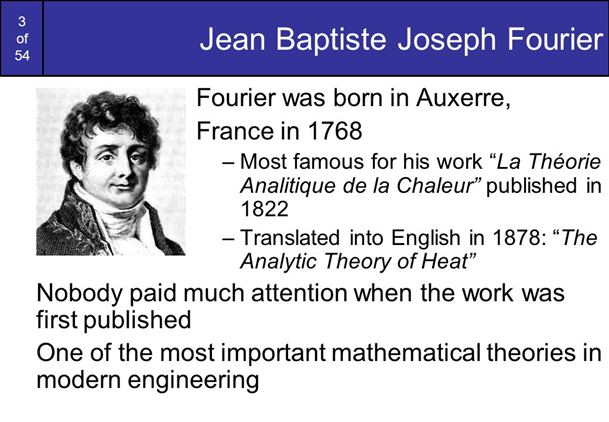 3
of
54

Jean Baptiste Joseph Fourier

Fourier was born in Auxerre,

France in 1768

– Most famous for his work "La Théorie Analitique de la Chaleur" published in 1822

– Translated into English in 1878: "The Analytic Theory of Heat"

Nobody paid much attention when the work was first published

One of the most important mathematical theories in modern engineering